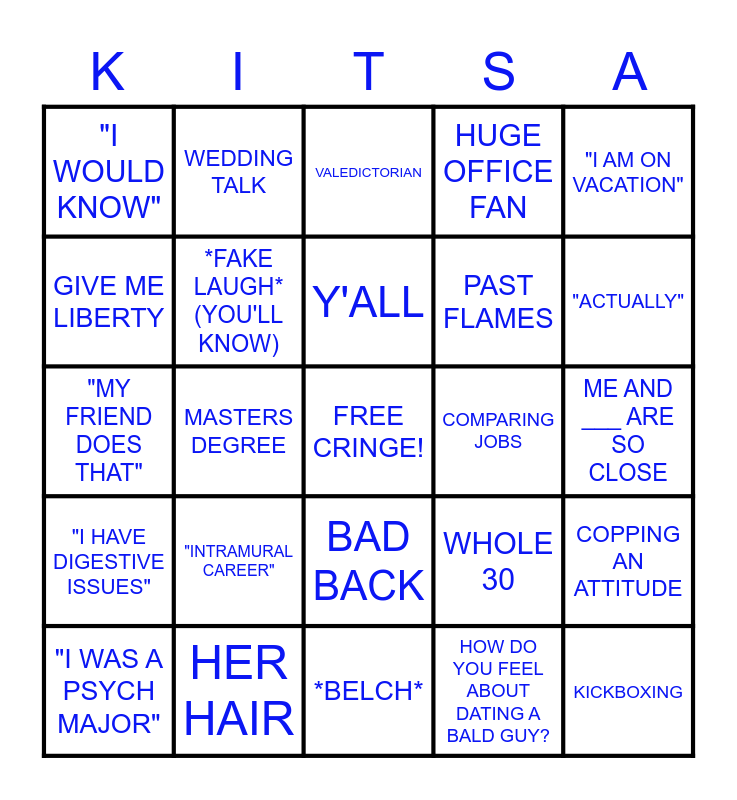 | K | I | T | S | A |
|---|---|---|---|---|
| "I WOULD KNOW" | WEDDING TALK | VALEDICTORIAN | HUGE OFFICE FAN | "I AM ON VACATION" |
| GIVE ME LIBERTY | *FAKE LAUGH* (YOU'LL KNOW) | Y'ALL | PAST FLAMES | "ACTUALLY" |
| "MY FRIEND DOES THAT" | MASTERS DEGREE | FREE CRINGE! | COMPARING JOBS | ME AND ____ ARE SO CLOSE |
| "I HAVE DIGESTIVE ISSUES" | "INTRAMURAL CAREER" | BAD BACK | WHOLE 30 | COPPING AN ATTITUDE |
| "I WAS A PSYCH MAJOR" | HER HAIR | *BELCH* | HOW DO YOU FEEL ABOUT DATING A BALD GUY? | KICKBOXING |